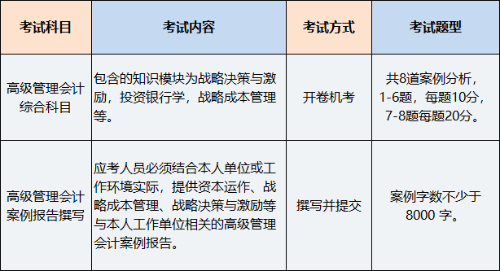 | 考试科目 | 考试内容 | 考试方式 | 考试题型 |
|---|---|---|---|
| 高级管理会计综合科目 | 包含的知识模块为战略决策与激励，投资银行学，战略成本管理等。 | 开卷机考 | 共8道案例分析，1-6题，每题10分，7-8题每题20分。 |
| 高级管理会计案例报告撰写 | 应考人员必须结合本人单位或工作环境实际，提供资本运作、战略成本管理、战略决策与激励等与本人工作单位相关的高级管理会计案例报告。 | 撰写并提交 | 案例字数不少于8000 字。 |